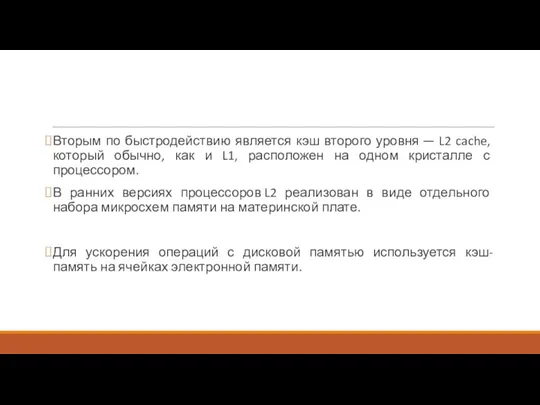 Вторым по быстродействию является кэш второго уровня — L2 cache, который обычно, как и L1, расположен на одном кристалле с процессором.

В ранних версиях процессоров L2 реализован в виде отдельного набора микросхем памяти на материнской плате.

Для ускорения операций с дисковой памятью используется кэш-память на ячейках электронной памяти.